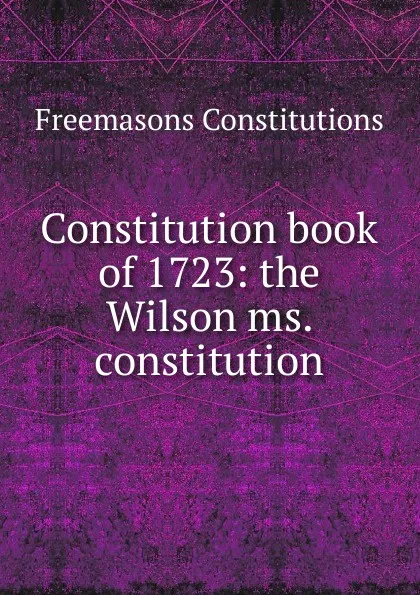 Freemasons Constitutions

Constitution book of 1723: the Wilson ms. constitution